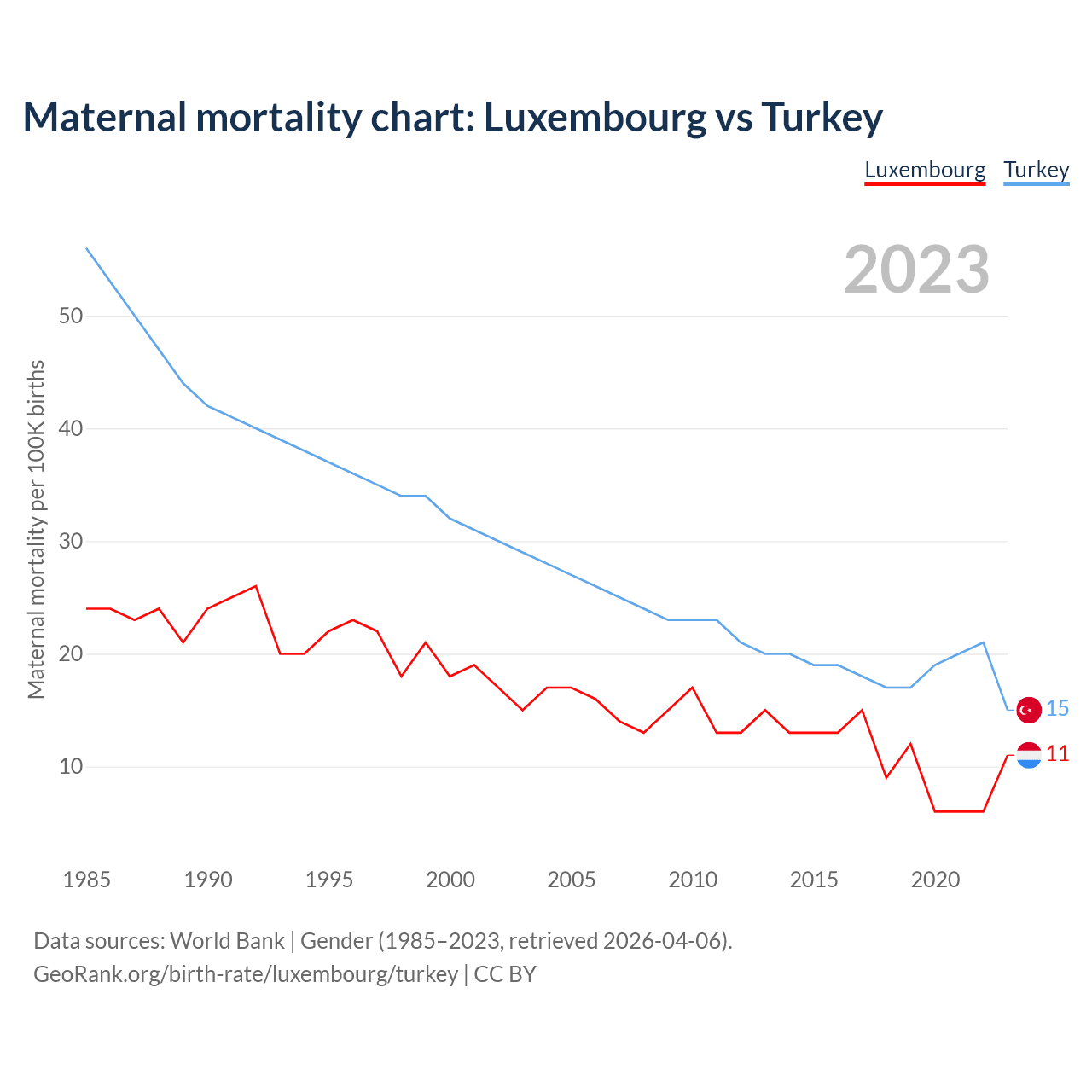 Maternal mortality chart: Luxembourg vs Turkey

Luxembourg Turkey

2023

Maternal mortality per 100K births

50
40
30
20
10

15
11

1985 1990 1995 2000 2005 2010 2015 2020

Data sources: World Bank | Gender (1985–2023, retrieved 2026-04-06).
GeoRank.org/birth-rate/luxembourg/turkey | CC BY